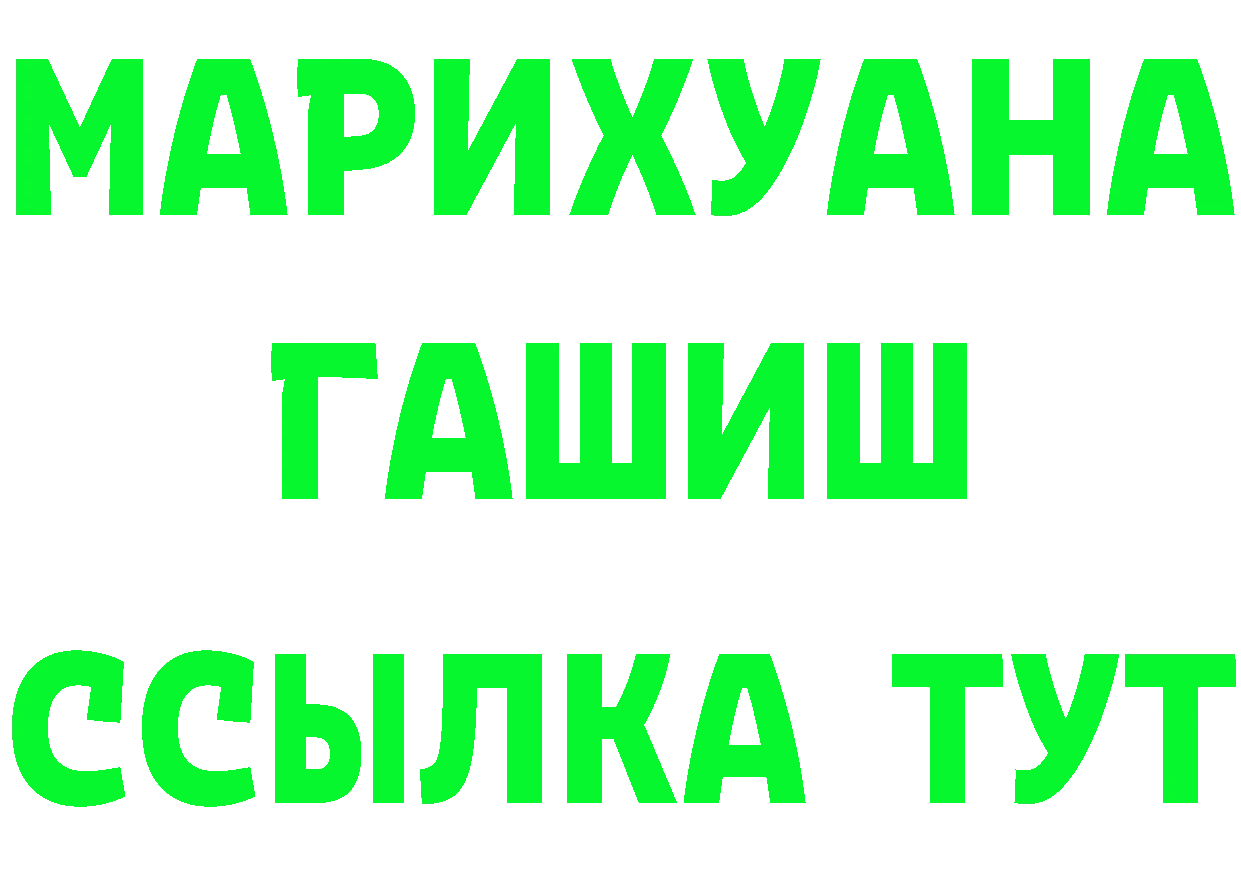 МАРИХУАНА
ГАШИШ
ССЫЛКА ТУТ